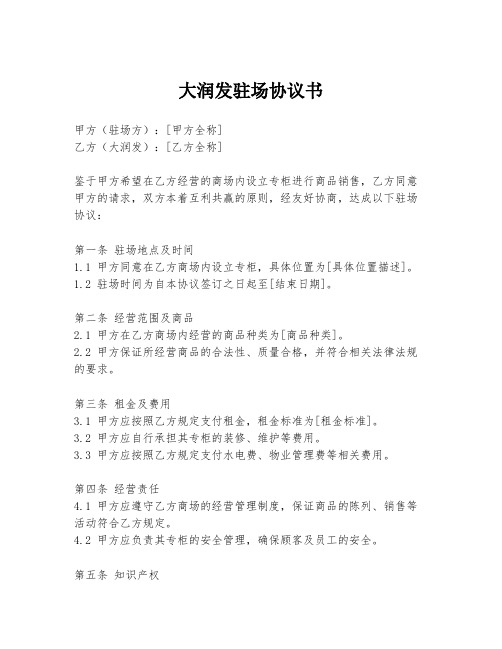 大润发驻场协议书

甲方（驻场方）：[甲方全称]
乙方（大润发）：[乙方全称]

鉴于甲方希望在乙方经营的商场内设立专柜进行商品销售，乙方同意甲方的请求，双方本着互利共赢的原则，经友好协商，达成以下驻场协议：

第一条 驻场地点及时间
1.1 甲方同意在乙方商场内设立专柜，具体位置为[具体位置描述]。
1.2 驻场时间为自本协议签订之日起至[结束日期]。

第二条 经营范围及商品
2.1 甲方在乙方商场内经营的商品种类为[商品种类]。
2.2 甲方保证所经营商品的合法性、质量合格，并符合相关法律法规的要求。

第三条 租金及费用
3.1 甲方应按照乙方规定支付租金，租金标准为[租金标准]。
3.2 甲方应自行承担其专柜的装修、维护等费用。
3.3 甲方应按照乙方规定支付水电费、物业管理费等相关费用。

第四条 经营责任
4.1 甲方应遵守乙方商场的经营管理制度，保证商品的陈列、销售等活动符合乙方规定。
4.2 甲方应负责其专柜的安全管理，确保顾客及员工的安全。

第五条 知识产权